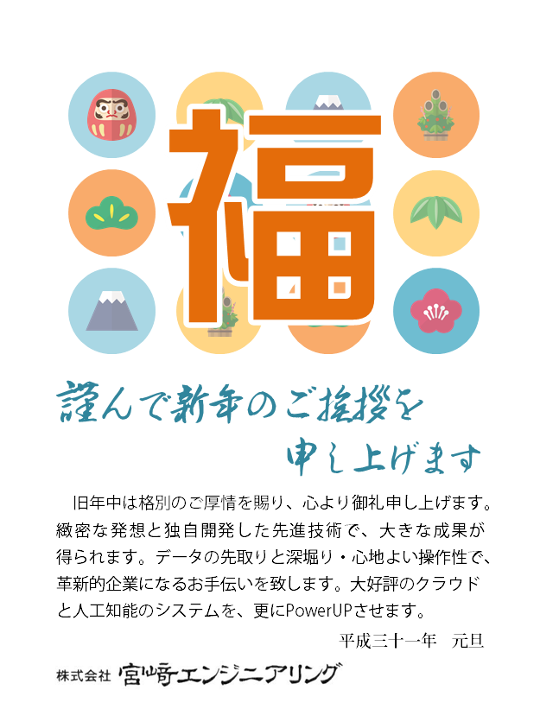 福

謹んで新年のご挨拶を
申し上げます

旧年中は格別のご厚情を賜り、心より御礼申し上げます。緻密な発想と独自開発した先進技術で、大きな成果が得られます。データの先取りと深堀り・心地よい操作性で、革新的企業になるお手伝いを致します。大好評のクラウドと人工知能のシステムを、更にPowerUPさせます。

平成三十一年　元旦

株式会社 宮﨑エンジニアリング